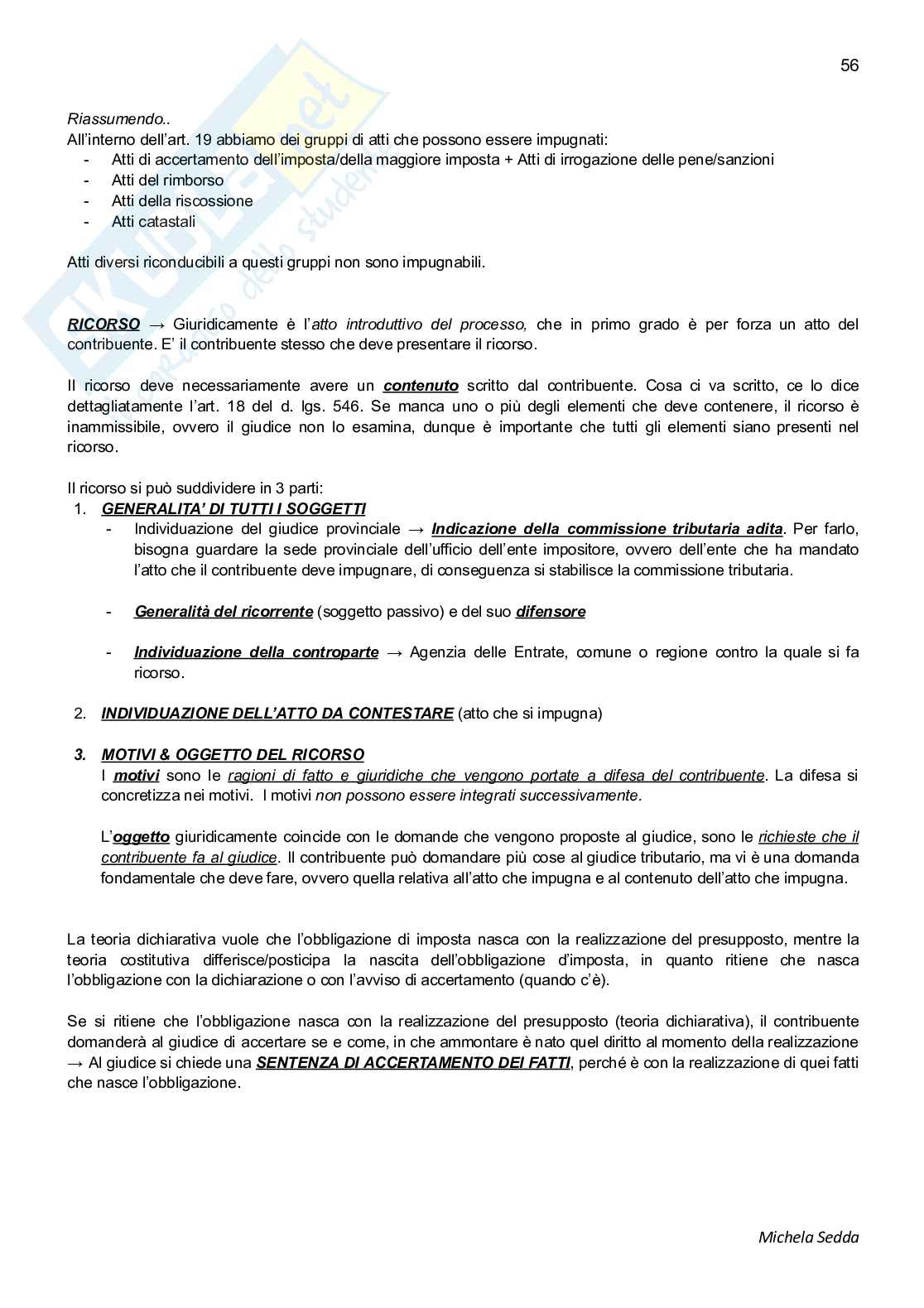 56

Riassumendo..
All'interno dell'art. 19 abbiamo dei gruppi di atti che possono essere impugnati:
- Atti di accertamento dell'imposta/della maggiore imposta + Atti di irrogazione delle pene/sanzioni
- Atti del rimborso
- Atti della riscossione
- Atti catastali

Atti diversi riconducibili a questi gruppi non sono impugnabili.

RICORSO → Giuridicamente è l'atto introduttivo del processo, che in primo grado è per forza un atto del contribuente. E' il contribuente stesso che deve presentare il ricorso.

Il ricorso deve necessariamente avere un contenuto scritto dal contribuente. Cosa ci va scritto, ce lo dice dettagliatamente l'art. 18 del d. lgs. 546. Se manca uno o più degli elementi che deve contenere, il ricorso è inammissibile, ovvero il giudice non lo esamina, dunque è importante che tutti gli elementi siano presenti nel ricorso.

Il ricorso si può suddividere in 3 parti:
1. GENERALITA' DI TUTTI I SOGGETTI
- Individuazione del giudice provinciale → Indicazione della commissione tributaria adita. Per farlo, bisogna guardare la sede provinciale dell'ufficio dell'ente impositore, ovvero dell'ente che ha mandato l'atto che il contribuente deve impugnare, di conseguenza si stabilisce la commissione tributaria.

- Generalità del ricorrente (soggetto passivo) e del suo difensore

- Individuazione della controparte → Agenzia delle Entrate, comune o regione contro la quale si fa ricorso.

2. INDIVIDUAZIONE DELL'ATTO DA CONTESTARE (atto che si impugna)

3. MOTIVI & OGGETTO DEL RICORSO
I motivi sono le ragioni di fatto e giuridiche che vengono portate a difesa del contribuente. La difesa si concretizza nei motivi. I motivi non possono essere integrati successivamente.

L'oggetto giuridicamente coincide con le domande che vengono proposte al giudice, sono le richieste che il contribuente fa al giudice. Il contribuente può domandare più cose al giudice tributario, ma vi è una domanda fondamentale che deve fare, ovvero quella relativa all'atto che impugna e al contenuto dell'atto che impugna.

La teoria dichiarativa vuole che l'obbligazione di imposta nasca con la realizzazione del presupposto, mentre la teoria costitutiva differisce/posticipa la nascita dell'obbligazione d'imposta, in quanto ritiene che nasca l'obbligazione con la dichiarazione o con l'avviso di accertamento (quando c'è).

Se si ritiene che l'obbligazione nasca con la realizzazione del presupposto (teoria dichiarativa), il contribuente domanderà al giudice di accertare se e come, in che ammontare è nato quel diritto al momento della realizzazione → Al giudice si chiede una SENTENZA DI ACCERTAMENTO DEI FATTI, perché è con la realizzazione di quei fatti che nasce l'obbligazione.

Michela Sedda